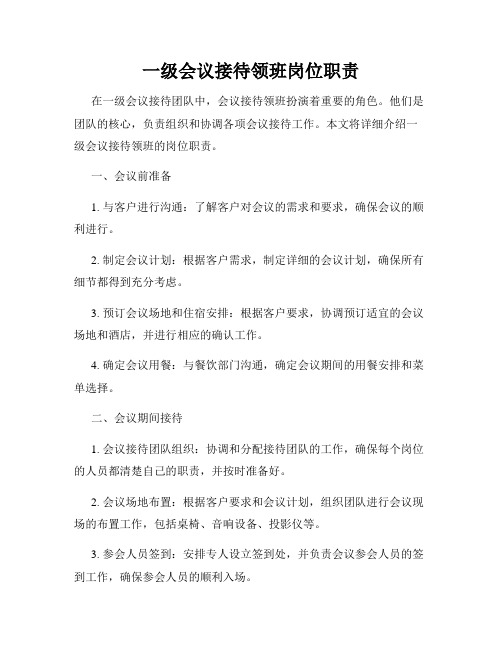 一级会议接待领班岗位职责

在一级会议接待团队中，会议接待领班扮演着重要的角色。他们是团队的核心，负责组织和协调各项会议接待工作。本文将详细介绍一级会议接待领班的岗位职责。

一、会议前准备

1. 与客户进行沟通：了解客户对会议的需求和要求，确保会议的顺利进行。

2. 制定会议计划：根据客户需求，制定详细的会议计划，确保所有细节都得到充分考虑。

3. 预订会议场地和住宿安排：根据客户要求，协调预订适宜的会议场地和酒店，并进行相应的确认工作。

4. 确定会议用餐：与餐饮部门沟通，确定会议期间的用餐安排和菜单选择。

二、会议期间接待

1. 会议接待团队组织：协调和分配接待团队的工作，确保每个岗位的人员都清楚自己的职责，并按时准备好。

2. 会议场地布置：根据客户要求和会议计划，组织团队进行会议现场的布置工作，包括桌椅、音响设备、投影仪等。

3. 参会人员签到：安排专人设立签到处，并负责会议参会人员的签到工作，确保参会人员的顺利入场。